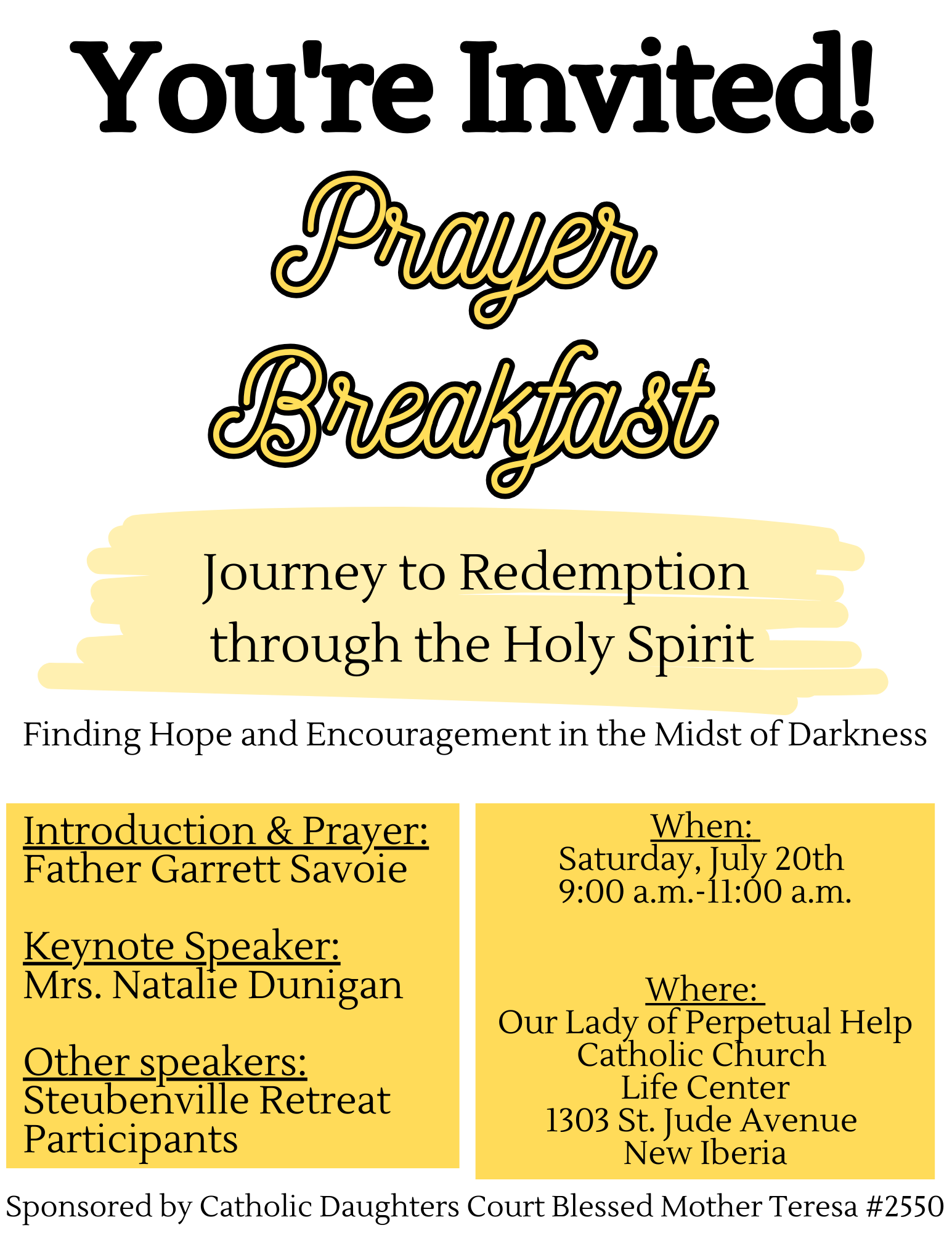 You're Invited!

Prayer Breakfast

Journey to Redemption through the Holy Spirit

Finding Hope and Encouragement in the Midst of Darkness

Introduction & Prayer:
Father Garrett Savoie

Keynote Speaker:
Mrs. Natalie Dunigan

Other speakers:
Steubenville Retreat Participants

When:
Saturday, July 20th
9:00 a.m.-11:00 a.m.

Where:
Our Lady of Perpetual Help Catholic Church Life Center
1303 St. Jude Avenue
New Iberia

Sponsored by Catholic Daughters Court Blessed Mother Teresa #2550